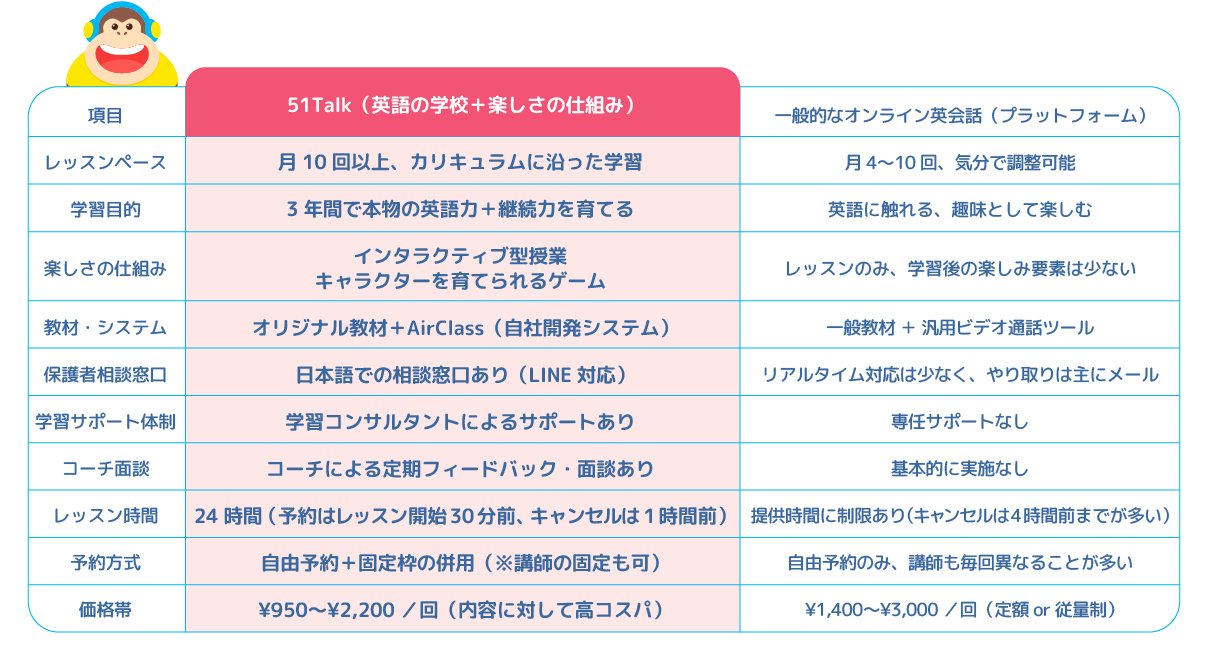 | 項目 | 51Talk（英語の学校＋楽しさの仕組み） | 一般的なオンライン英会話（プラットフォーム） |
|---|---|---|
| レッスンペース | 月 10 回以上、カリキュラムに沿った学習 | 月 4〜10 回、気分で調整可能 |
| 学習目的 | 3 年間で本物の英語力＋継続力を育てる | 英語に触れる、趣味として楽しむ |
| 楽しさの仕組み | インタラクティブ型授業 キャラクターを育てられるゲーム | レッスンのみ、学習後の楽しみ要素は少ない |
| 教材・システム | オリジナル教材＋AirClass（自社開発システム） | 一般教材 ＋ 汎用ビデオ通話ツール |
| 保護者相談窓口 | 日本語での相談窓口あり（LINE 対応） | リアルタイム対応は少なく、やり取りは主にメール |
| 学習サポート体制 | 学習コンサルタントによるサポートあり | 専任サポートなし |
| コーチ面談 | コーチによる定期フィードバック・面談あり | 基本的に実施なし |
| レッスン時間 | 24 時間（予約はレッスン開始 30 分前、キャンセルは 1 時間前） | 提供時間に制限あり（キャンセルは4時間前までが多い） |
| 予約方式 | 自由予約＋固定枠の併用（※講師の固定も可） | 自由予約のみ、講師も毎回異なることが多い |
| 価格帯 | ¥950〜¥2,200 ／回（内容に対して高コスパ） | ¥1,400〜¥3,000 ／回（定額 or 従量制） |